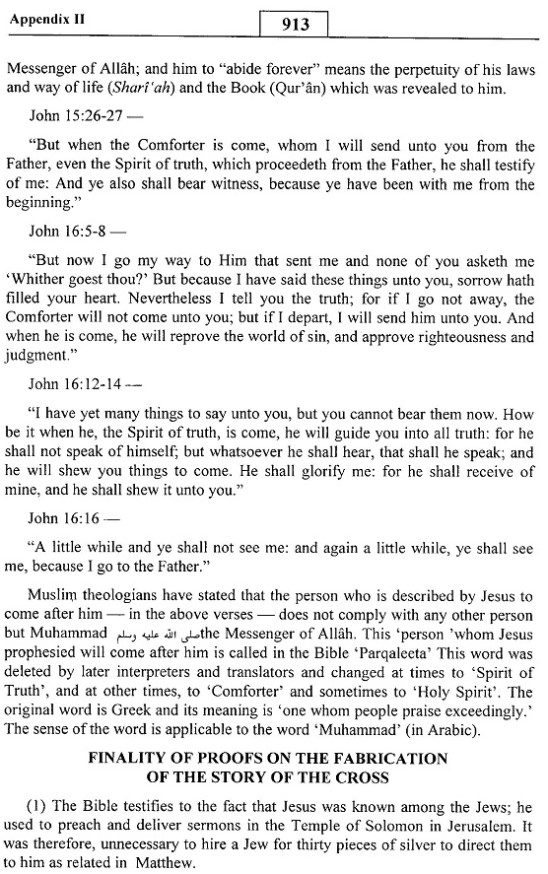 Appendix II

913

Messenger of Allâh; and him to "abide forever" means the perpetuity of his laws and way of life (Sharî'ah) and the Book (Qur'ân) which was revealed to him.

John 15:26-27 —

"But when the Comforter is come, whom I will send unto you from the Father, even the Spirit of truth, which proceedeth from the Father, he shall testify of me: And ye also shall bear witness, because ye have been with me from the beginning."

John 16:5-8 —

"But now I go my way to Him that sent me and none of you asketh me 'Whither goest thou?' But because I have said these things unto you, sorrow hath filled your heart. Nevertheless I tell you the truth; for if I go not away, the Comforter will not come unto you; but if I depart, I will send him unto you. And when he is come, he will reprove the world of sin, and approve righteousness and judgment."

John 16:12-14 —

"I have yet many things to say unto you, but you cannot bear them now. How be it when he, the Spirit of truth, is come, he will guide you into all truth: for he shall not speak of himself; but whatsoever he shall hear, that shall he speak; and he will shew you things to come. He shall glorify me: for he shall receive of mine, and he shall shew it unto you."

John 16:16 —

"A little while and ye shall not see me: and again a little while, ye shall see me, because I go to the Father."

Muslim theologians have stated that the person who is described by Jesus to come after him — in the above verses — does not comply with any other person but Muhammad صلى الله عليه وسلم the Messenger of Allâh. This 'person 'whom Jesus prophesied will come after him is called in the Bible 'Parqaleeta' This word was deleted by later interpreters and translators and changed at times to 'Spirit of Truth', and at other times, to 'Comforter' and sometimes to 'Holy Spirit'. The original word is Greek and its meaning is 'one whom people praise exceedingly.' The sense of the word is applicable to the word 'Muhammad' (in Arabic).

FINALITY OF PROOFS ON THE FABRICATION OF THE STORY OF THE CROSS

(1) The Bible testifies to the fact that Jesus was known among the Jews; he used to preach and deliver sermons in the Temple of Solomon in Jerusalem. It was therefore, unnecessary to hire a Jew for thirty pieces of silver to direct them to him as related in Matthew.